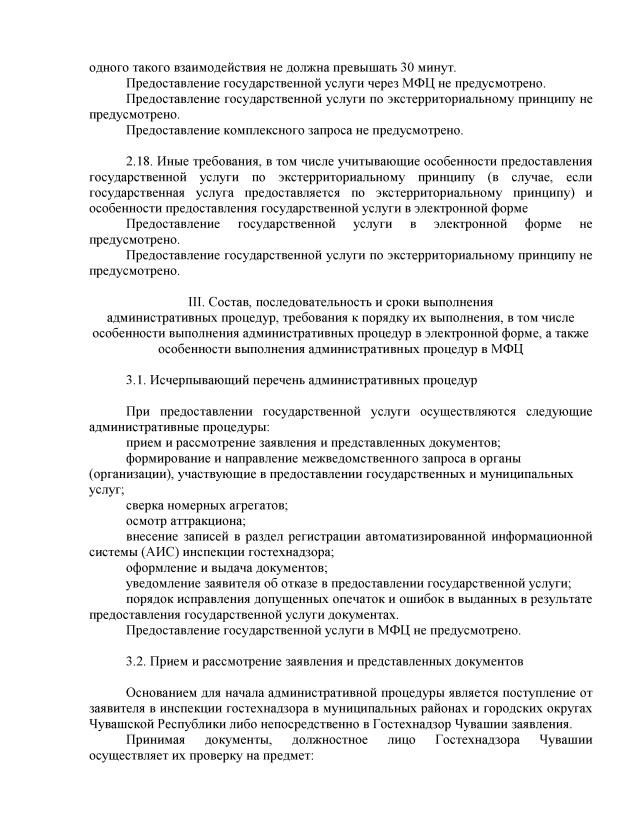 одного такого взаимодействия не должна превышать 30 минут.

Предоставление государственной услуги через МФЦ не предусмотрено.

Предоставление государственной услуги по экстерриториальному принципу не предусмотрено.

Предоставление комплексного запроса не предусмотрено.

2.18. Иные требования, в том числе учитывающие особенности предоставления государственной услуги по экстерриториальному принципу (в случае, если государственная услуга предоставляется по экстерриториальному принципу) и особенности предоставления государственной услуги в электронной форме

Предоставление государственной услуги в электронной форме не предусмотрено.

Предоставление государственной услуги по экстерриториальному принципу не предусмотрено.

III. Состав, последовательность и сроки выполнения административных процедур, требования к порядку их выполнения, в том числе особенности выполнения административных процедур в электронной форме, а также особенности выполнения административных процедур в МФЦ

3.1. Исчерпывающий перечень административных процедур

При предоставлении государственной услуги осуществляются следующие административные процедуры:

прием и рассмотрение заявления и представленных документов;

формирование и направление межведомственного запроса в органы (организации), участвующие в предоставлении государственных и муниципальных услуг;

сверка номерных агрегатов;

осмотр аттракциона;

внесение записей в раздел регистрации автоматизированной информационной системы (АИС) инспекции гостехнадзора;

оформление и выдача документов;

уведомление заявителя об отказе в предоставлении государственной услуги;

порядок исправления допущенных опечаток и ошибок в выданных в результате предоставления государственной услуги документах.

Предоставление государственной услуги в МФЦ не предусмотрено.

3.2. Прием и рассмотрение заявления и представленных документов

Основанием для начала административной процедуры является поступление от заявителя в инспекции гостехнадзора в муниципальных районах и городских округах Чувашской Республики либо непосредственно в Гостехнадзор Чувашии заявления.

Принимая документы, должностное лицо Гостехнадзора Чувашии осуществляет их проверку на предмет: